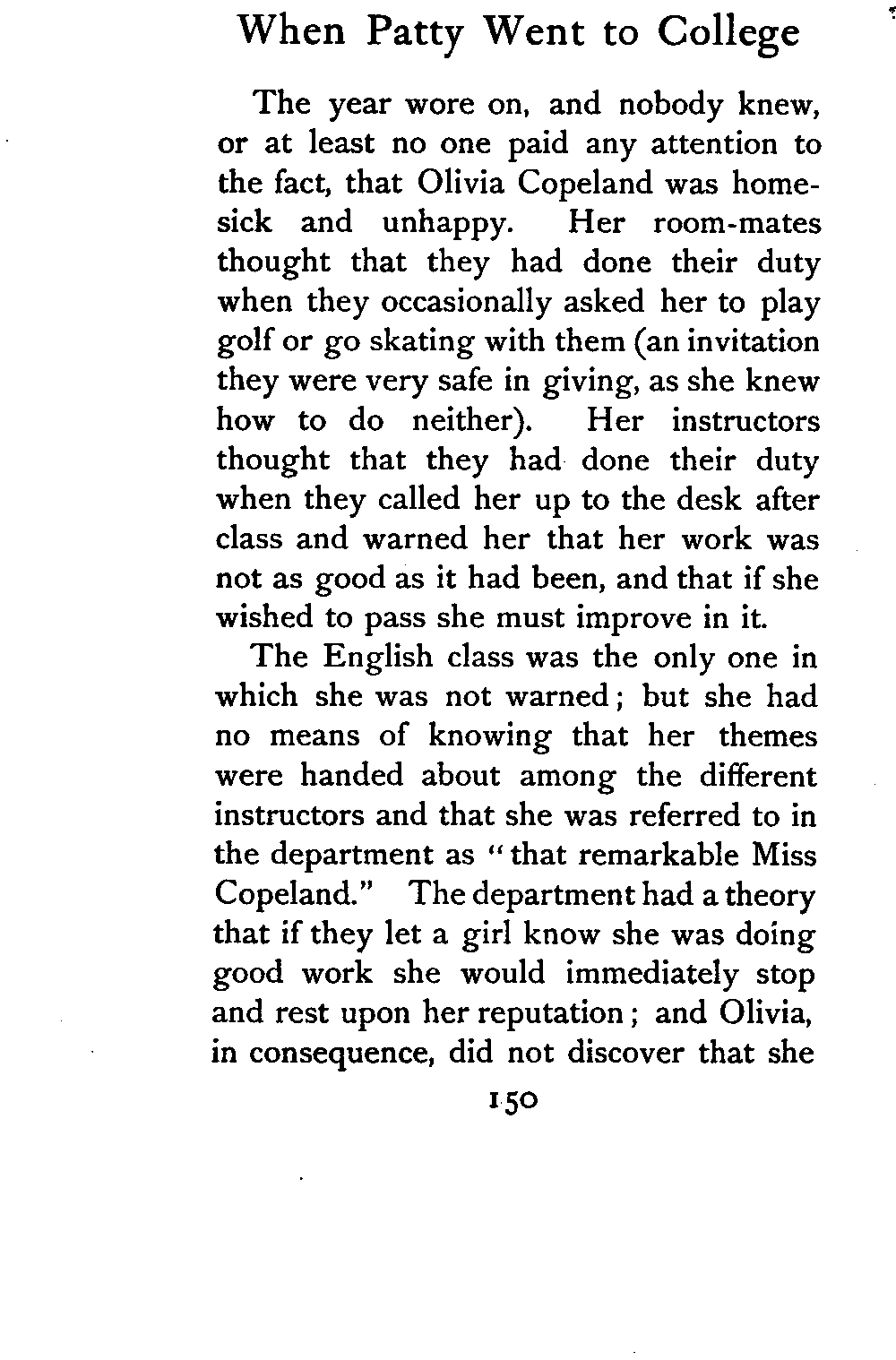 When Patty Went to College

The year wore on, and nobody knew, or at least no one paid any attention to the fact, that Olivia Copeland was homesick and unhappy. Her room-mates thought that they had done their duty when they occasionally asked her to play golf or go skating with them (an invitation they were very safe in giving, as she knew how to do neither). Her instructors thought that they had done their duty when they called her up to the desk after class and warned her that her work was not as good as it had been, and that if she wished to pass she must improve in it.

The English class was the only one in which she was not warned; but she had no means of knowing that her themes were handed about among the different instructors and that she was referred to in the department as "that remarkable Miss Copeland." The department had a theory that if they let a girl know she was doing good work she would immediately stop and rest upon her reputation; and Olivia, in consequence, did not discover that she

150